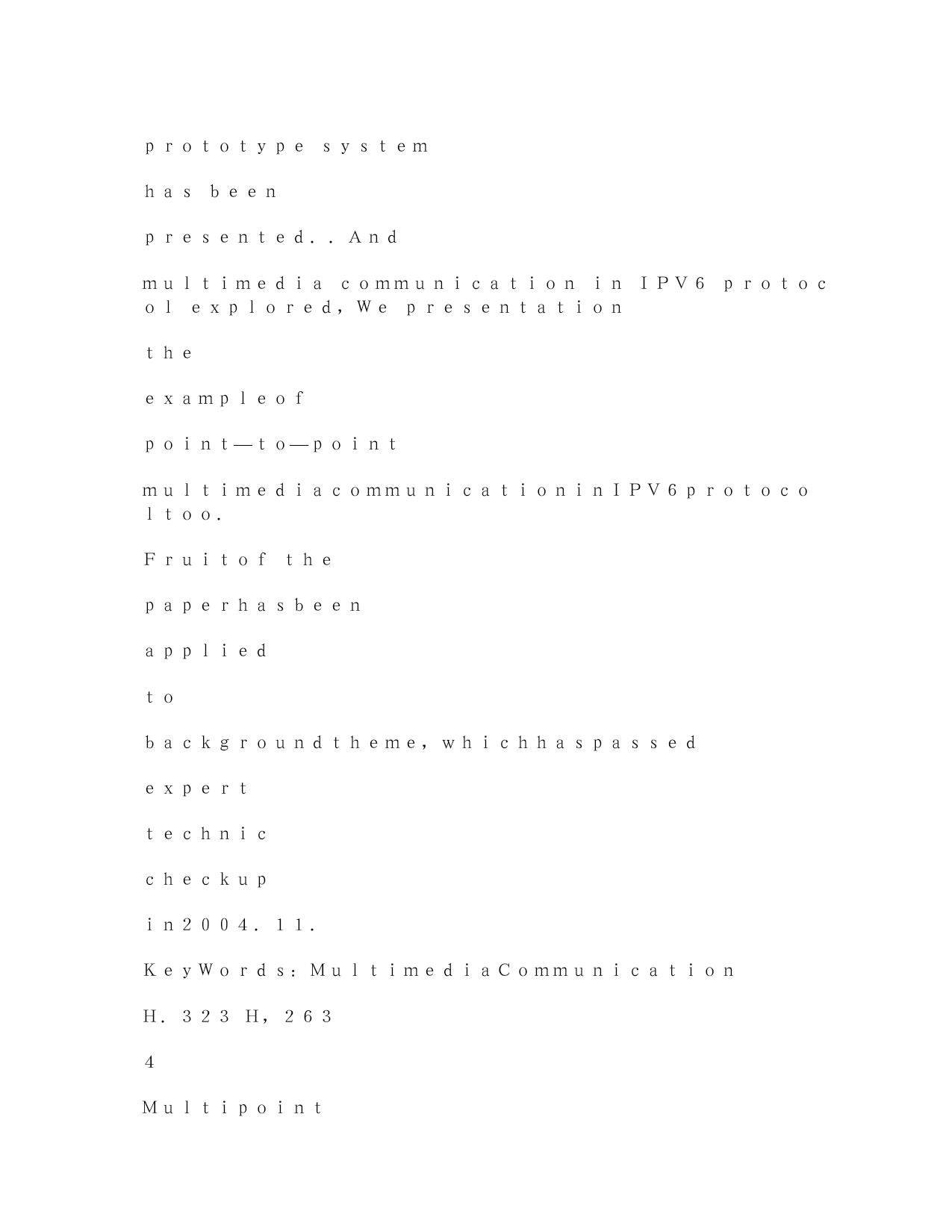 prototype system

has been

presented..And

multimedia communication in IPV6 protocol explored,We presentation

the

exampleof

point—to—point

multimediacommunicationinIPV6protocoltoo.

Fruitof the

paperhasbeen

applied

to

backgroundtheme,whichhaspassed

expert

technic

checkup

in2004.11.

KeyWords:MultimediaCommunication

H.323 H,263

4

Multipoint